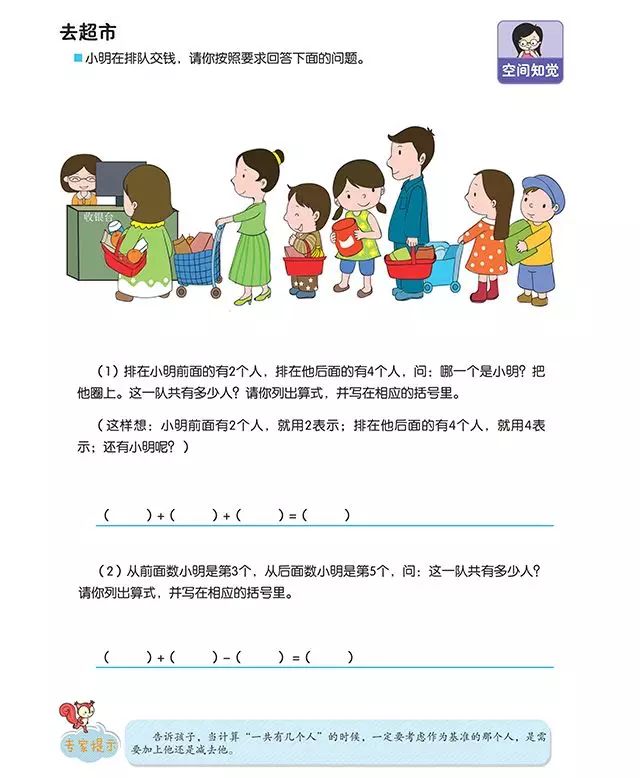 去超市

小明在排队交钱，请你按照要求回答下面的问题。

空间知觉

收银台

（1）排在小明前面的有2个人，排在他后面的有4个人，问：哪一个是小明？把他圈上。这一队共有多少人？请你列出算式，并写在相应的括号里。

（这样想：小明前面有2个人，就用2表示；排在他后面的有4个人，就用4表示；还有小明呢？）

（　　）+（　　）+（　　）=（　　）

（2）从前面数小明是第3个，从后面数小明是第5个，问：这一队共有多少人？请你列出算式，并写在相应的括号里。

（　　）+（　　）-（　　）=（　　）

专家提示

告诉孩子，当计算“一共有几个人”的时候，一定要考虑作为基准的那个人，是需要加上他还是减去他。